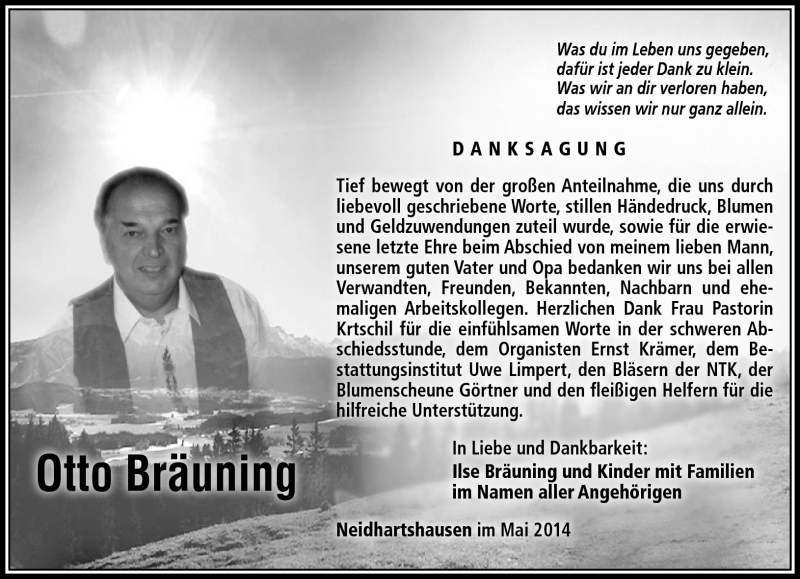 Was du im Leben uns gegeben,
dafür ist jeder Dank zu klein.
Was wir an dir verloren haben,
das wissen wir nur ganz allein.

DANKSAGUNG

Tief bewegt von der großen Anteilnahme, die uns durch liebevoll geschriebene Worte, stillen Händedruck, Blumen und Geldzuwendungen zuteil wurde, sowie für die erwiesene letzte Ehre beim Abschied von meinem lieben Mann, unserem guten Vater und Opa bedanken wir uns bei allen Verwandten, Freunden, Bekannten, Nachbarn und ehemaligen Arbeitskollegen. Herzlichen Dank Frau Pastorin Krtschil für die einfühlsamen Worte in der schweren Abschiedsstunde, dem Organisten Ernst Krämer, dem Bestattungsinstitut Uwe Limpert, den Bläsern der NTK, der Blumenscheune Görtner und den fleißigen Helfern für die hilfreiche Unterstützung.

Otto Bräuning

In Liebe und Dankbarkeit:
Ilse Bräuning und Kinder mit Familien
im Namen aller Angehörigen

Neidhartshausen im Mai 2014